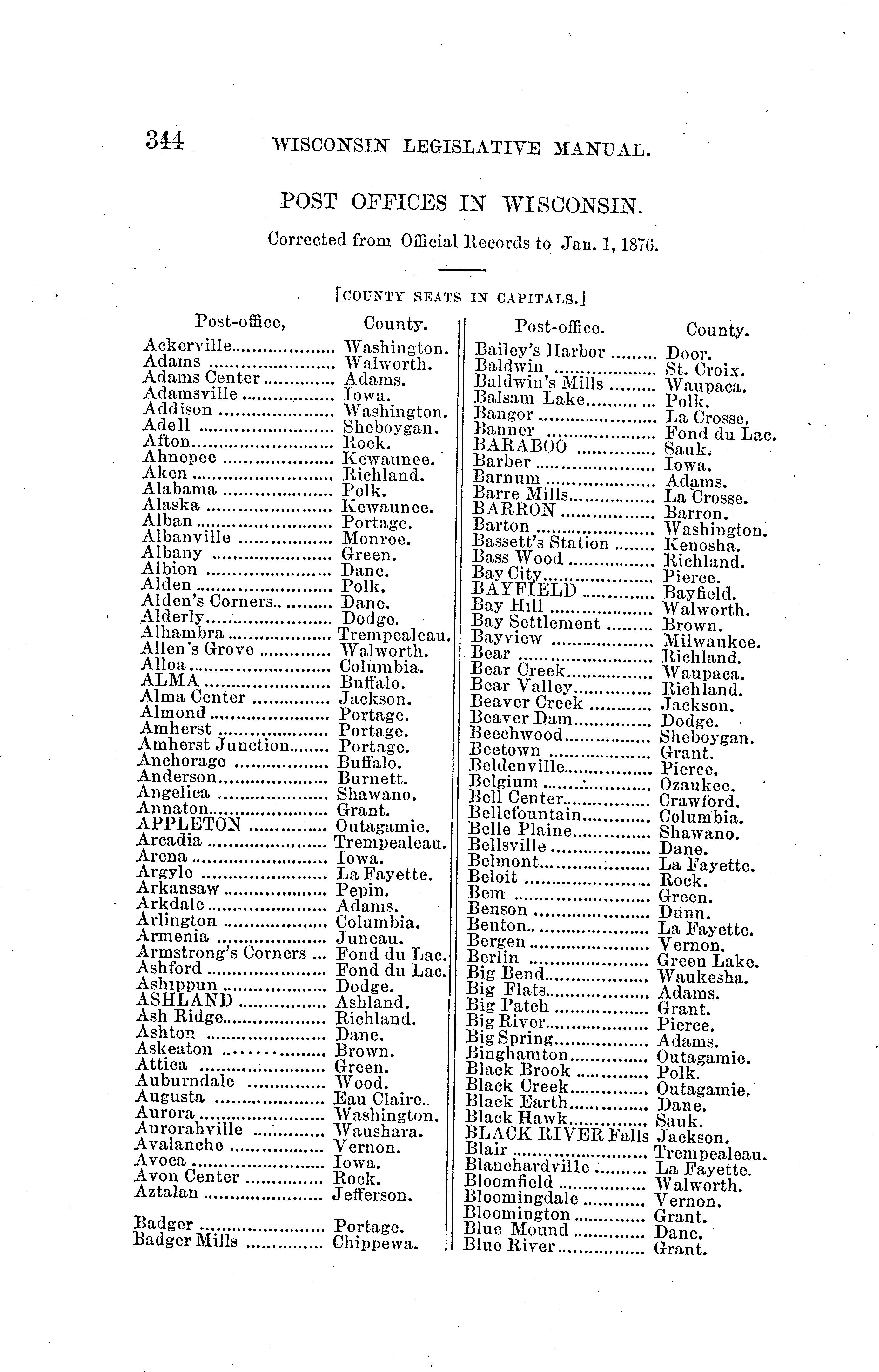 344 WISCONSIN LEGISLATIVE MANUAL.

POST OFFICES IN WISCONSIN.

Corrected from Official Records to Jan. 1, 1876.

[COUNTY SEATS IN CAPITALS.]

| Post-office, | County. |
|---|---|
| Ackerville | Washington. |
| Adams | Walworth. |
| Adams Center | Adams. |
| Adamsville | Iowa. |
| Addison | Washington. |
| Adell | Sheboygan. |
| Afton | Rock. |
| Ahnepee | Kewaunee. |
| Aken | Richland. |
| Alabama | Polk. |
| Alaska | Kewaunee. |
| Alban | Portage. |
| Albanville | Monroe. |
| Albany | Green. |
| Albion | Dane. |
| Alden | Polk. |
| Alden's Corners | Dane. |
| Alderly | Dodge. |
| Alhambra | Trempealeau. |
| Allen's Grove | Walworth. |
| Alloa | Columbia. |
| ALMA | Buffalo. |
| Alma Center | Jackson. |
| Almond | Portage. |
| Amherst | Portage. |
| Amherst Junction | Portage. |
| Anchorage | Buffalo. |
| Anderson | Burnett. |
| Angelica | Shawano. |
| Annaton | Grant. |
| APPLETON | Outagamie. |
| Arcadia | Trempealeau. |
| Arena | Iowa. |
| Argyle | La Fayette. |
| Arkansaw | Pepin. |
| Arkdale | Adams. |
| Arlington | Columbia. |
| Armenia | Juneau. |
| Armstrong's Corners | Fond du Lac. |
| Ashford | Fond du Lac. |
| Ashippun | Dodge. |
| ASHLAND | Ashland. |
| Ash Ridge | Richland. |
| Ashton | Dane. |
| Askeaton | Brown. |
| Attica | Green. |
| Auburndale | Wood. |
| Augusta | Eau Claire. |
| Aurora | Washington. |
| Aurorahville | Waushara. |
| Avalanche | Vernon. |
| Avoca | Iowa. |
| Avon Center | Rock. |
| Aztalan | Jefferson. |
| Badger | Portage. |
| Badger Mills | Chippewa. |

| Post-office. | County. |
|---|---|
| Bailey's Harbor | Door. |
| Baldwin | St. Croix. |
| Baldwin's Mills | Waupaca. |
| Balsam Lake | Polk. |
| Bangor | La Crosse. |
| Banner | Fond du Lac. |
| BARABOO | Sauk. |
| Barber | Iowa. |
| Barnum | Adams. |
| Barre Mills | La Crosse. |
| BARRON | Barron. |
| Barton | Washington. |
| Bassett's Station | Kenosha. |
| Bass Wood | Richland. |
| Bay City | Pierce. |
| BAYFIELD | Bayfield. |
| Bay Hill | Walworth. |
| Bay Settlement | Brown. |
| Bayview | Milwaukee. |
| Bear | Richland. |
| Bear Creek | Waupaca. |
| Bear Valley | Richland. |
| Beaver Creek | Jackson. |
| Beaver Dam | Dodge. |
| Beechwood | Sheboygan. |
| Beetown | Grant. |
| Beldenville | Pierce. |
| Belgium | Ozaukee. |
| Bell Center | Crawford. |
| Bellefountain | Columbia. |
| Belle Plaine | Shawano. |
| Bellsville | Dane. |
| Belmont | La Fayette. |
| Beloit | Rock. |
| Bem | Green. |
| Benson | Dunn. |
| Benton | La Fayette. |
| Bergen | Vernon. |
| Berlin | Green Lake. |
| Big Bend | Waukesha. |
| Big Flats | Adams. |
| Big Patch | Grant. |
| Big River | Pierce. |
| Big Spring | Adams. |
| Binghamton | Outagamie. |
| Black Brook | Polk. |
| Black Creek | Outagamie. |
| Black Earth | Dane. |
| Black Hawk | Sauk. |
| BLACK RIVER Falls | Jackson. |
| Blair | Trempealeau. |
| Blanchardville | La Fayette. |
| Bloomfield | Walworth. |
| Bloomingdale | Vernon. |
| Bloomington | Grant. |
| Blue Mound | Dane. |
| Blue River | Grant. |